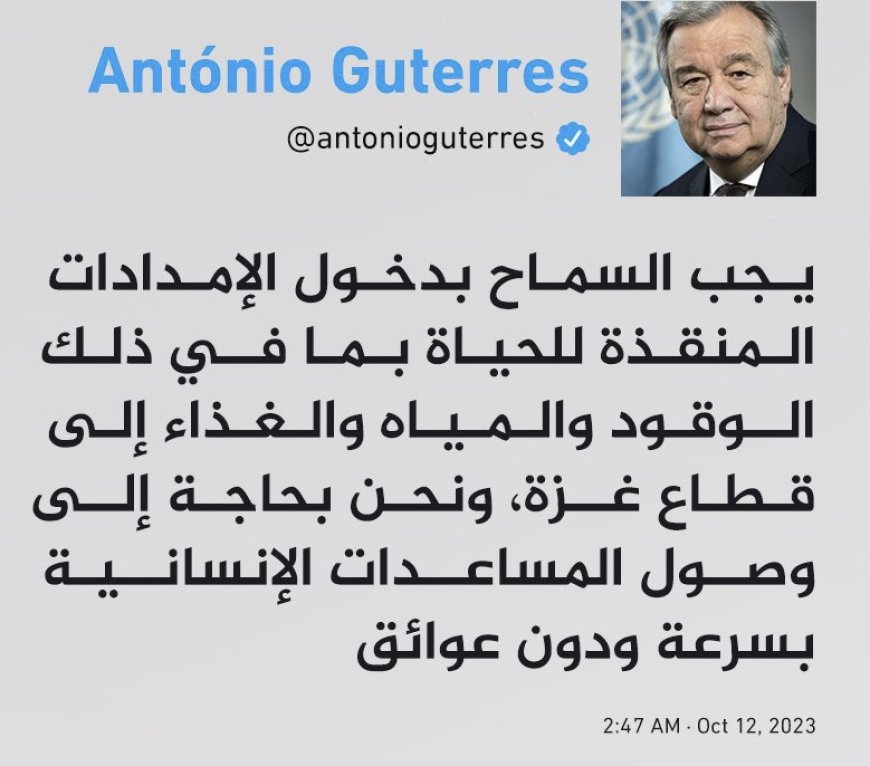 António Guterres
@antonioguterres

يجب السماح بدخول الإمدادات المنقذة للحياة بما في ذلك الوقود والمياه والغذاء إلى قطاع غزة، ونحن بحاجة إلى وصول المساعدات الإنسانية بسرعة ودون عوائق

2:47 AM · Oct 12, 2023